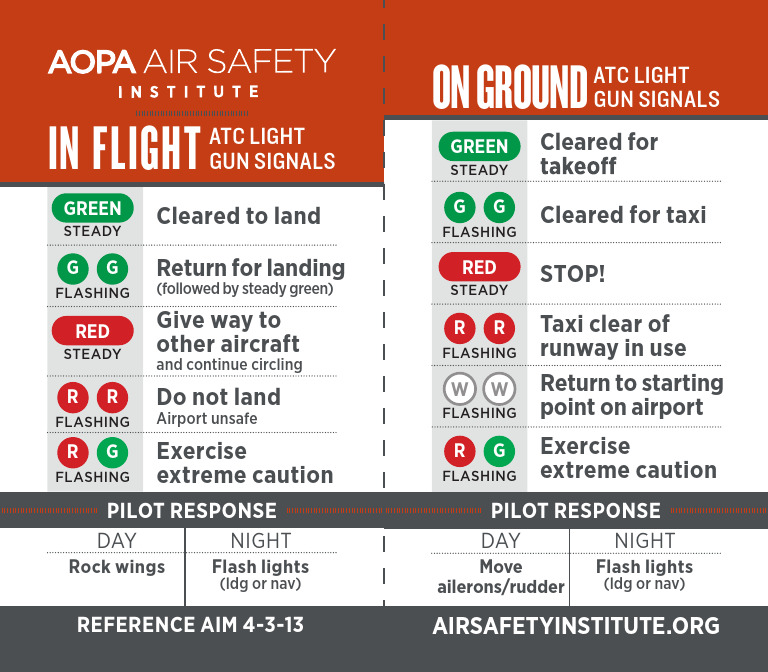 AOPA AIR SAFETY INSTITUTE

IN FLIGHT ATC LIGHT GUN SIGNALS

| | |
|---|---|
| GREEN STEADY | Cleared to land |
| G G FLASHING | Return for landing (followed by steady green) |
| RED STEADY | Give way to other aircraft and continue circling |
| R R FLASHING | Do not land Airport unsafe |
| R G FLASHING | Exercise extreme caution |

PILOT RESPONSE

| DAY | NIGHT |
|---|---|
| Rock wings | Flash lights (ldg or nav) |

REFERENCE AIM 4-3-13

ON GROUND ATC LIGHT GUN SIGNALS

| | |
|---|---|
| GREEN STEADY | Cleared for takeoff |
| G G FLASHING | Cleared for taxi |
| RED STEADY | STOP! |
| R R FLASHING | Taxi clear of runway in use |
| W W FLASHING | Return to starting point on airport |
| R G FLASHING | Exercise extreme caution |

PILOT RESPONSE

| DAY | NIGHT |
|---|---|
| Move ailerons/rudder | Flash lights (ldg or nav) |

AIRSAFETYINSTITUTE.ORG